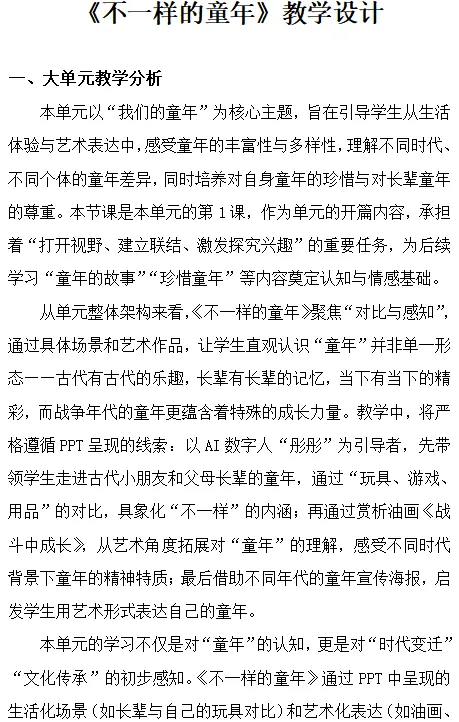 《不一样的童年》教学设计

一、大单元教学分析

本单元以“我们的童年”为核心主题，旨在引导学生从生活体验与艺术表达中，感受童年的丰富性与多样性，理解不同时代、不同个体的童年差异，同时培养对自身童年的珍惜与对长辈童年的尊重。本节课是本单元的第1课，作为单元的开篇内容，承担着“打开视野、建立联结、激发探究兴趣”的重要任务，为后续学习“童年的故事”“珍惜童年”等内容奠定认知与情感基础。

从单元整体架构来看，《不一样的童年》聚焦“对比与感知”，通过具体场景和艺术作品，让学生直观认识“童年”并非单一形态——古代有古代的乐趣，长辈有长辈的记忆，当下有当下的精彩，而战争年代的童年更蕴含着特殊的成长力量。教学中，将严格遵循PPT呈现的线索：以AI数字人“彤彤”为引导者，先带领学生走进古代小朋友和父母长辈的童年，通过“玩具、游戏、用品”的对比，具象化“不一样”的内涵；再通过赏析油画《战斗中成长》，从艺术角度拓展对“童年”的理解，感受不同时代背景下童年的精神特质；最后借助不同年代的童年宣传海报，启发学生用艺术形式表达自己的童年。

本单元的学习不仅是对“童年”的认知，更是对“时代变迁”“文化传承”的初步感知。《不一样的童年》通过PPT中呈现的生活化场景（如长辈与自己的玩具对比）和艺术化表达（如油画、